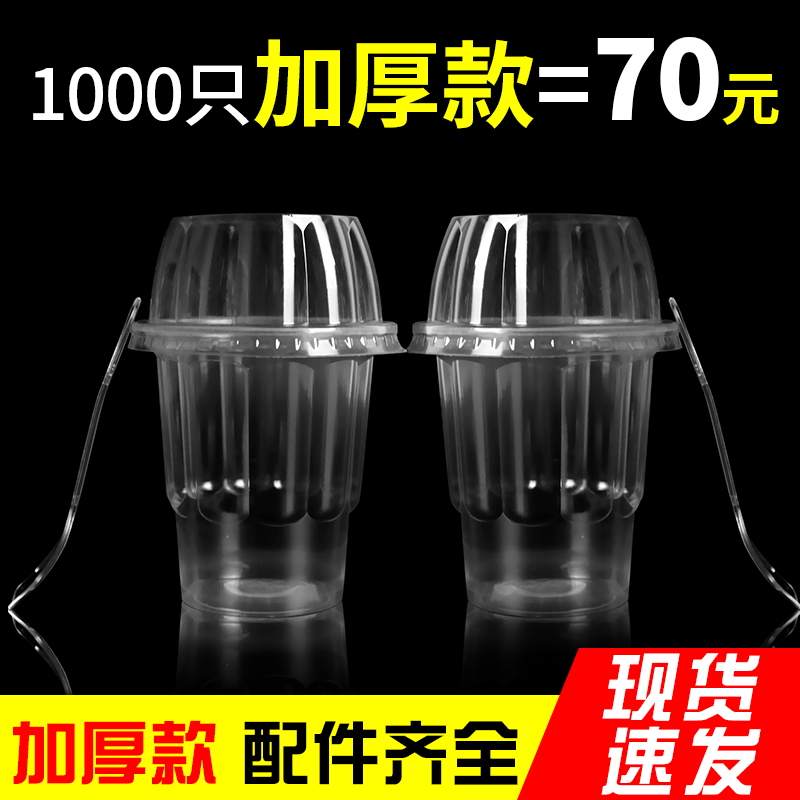 1000只加厚款=70元

加厚款 配件齐全

现货速发